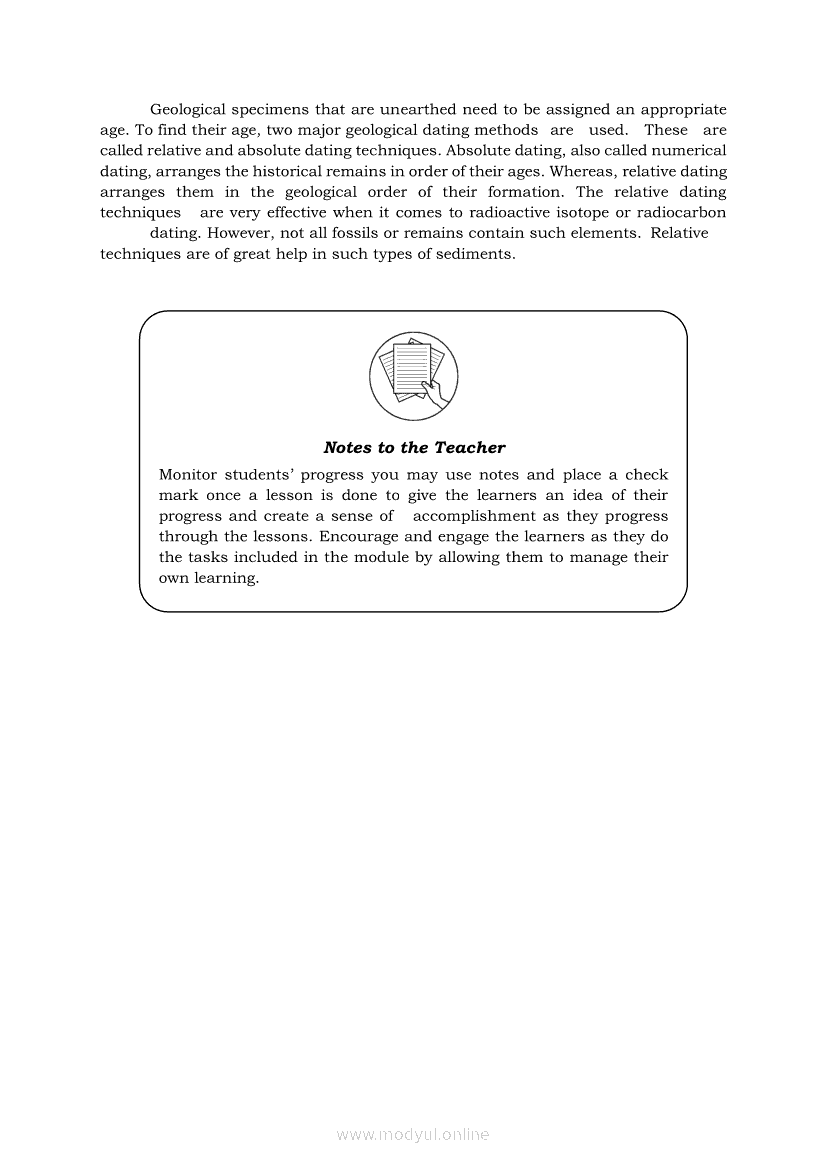 Geological specimens that are unearthed need to be assigned an appropriate age. To find their age, two major geological dating methods are used. These are called relative and absolute dating techniques. Absolute dating, also called numerical dating, arranges the historical remains in order of their ages. Whereas, relative dating arranges them in the geological order of their formation. The relative dating techniques are very effective when it comes to radioactive isotope or radiocarbon

dating. However, not all fossils or remains contain such elements. Relative techniques are of great help in such types of sediments.

Notes to the Teacher

Monitor students' progress you may use notes and place a check mark once a lesson is done to give the learners an idea of their progress and create a sense of accomplishment as they progress through the lessons. Encourage and engage the learners as they do the tasks included in the module by allowing them to manage their own learning.

www.modyul.online